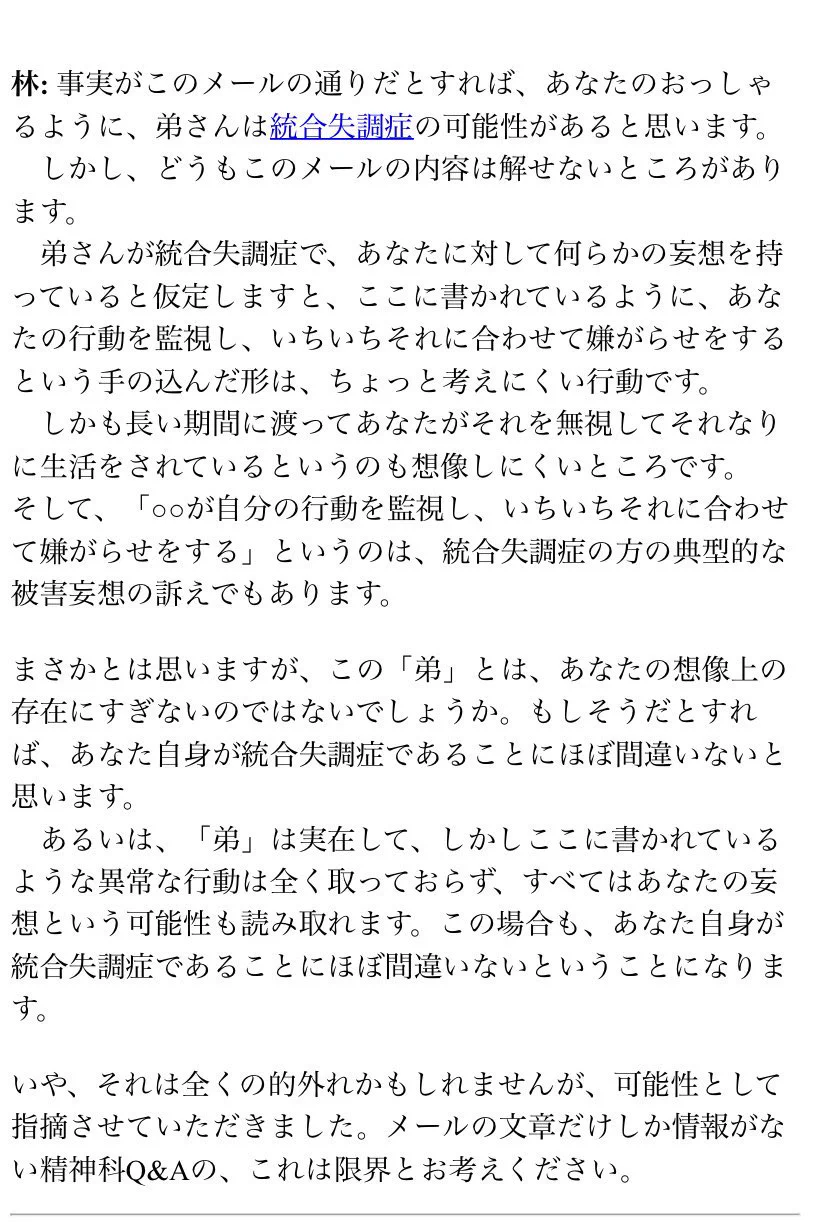 林: 事実がこのメールの通りだとすれば、あなたのおっしゃるように、弟さんは統合失調症の可能性があると思います。
しかし、どうもこのメールの内容は解せないところがあります。
弟さんが統合失調症で、あなたに対して何らかの妄想を持っていると仮定しますと、ここに書かれているように、あなたの行動を監視し、いちいちそれに合わせて嫌がらせをするという手の込んだ形は、ちょっと考えにくい行動です。
しかも長い期間に渡ってあなたがそれを無視してそれなりに生活をされているというのも想像しにくいところです。
そして、「○○が自分の行動を監視し、いちいちそれに合わせて嫌がらせをする」というのは、統合失調症の方の典型的な被害妄想の訴えでもあります。

まさかとは思いますが、この「弟」とは、あなたの想像上の存在にすぎないのではないでしょうか。もしそうだとすれば、あなた自身が統合失調症であることにほぼ間違いないと思います。
あるいは、「弟」は実在して、しかしここに書かれているような異常な行動は全く取っておらず、すべてはあなたの妄想という可能性も読み取れます。この場合も、あなた自身が統合失調症であることにほぼ間違いないということになります。

いや、それは全くの的外れかもしれませんが、可能性として指摘させていただきました。メールの文章だけしか情報がない精神科Q&Aの、これは限界とお考えください。